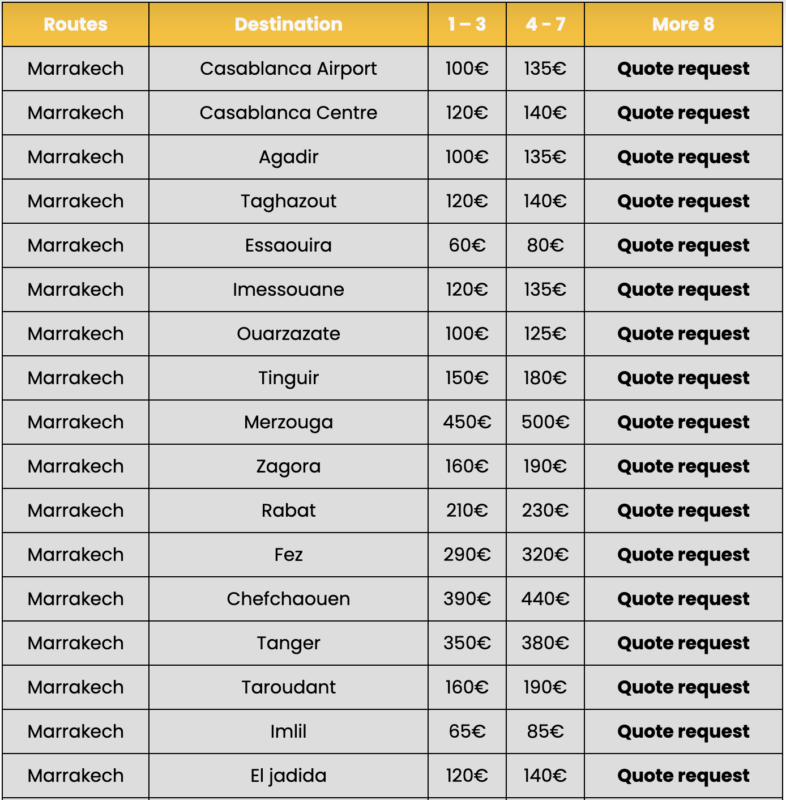 | Routes | Destination | 1 – 3 | 4 - 7 | More 8 |
|---|---|---|---|---|
| Marrakech | Casablanca Airport | 100€ | 135€ | Quote request |
| Marrakech | Casablanca Centre | 120€ | 140€ | Quote request |
| Marrakech | Agadir | 100€ | 135€ | Quote request |
| Marrakech | Taghazout | 120€ | 140€ | Quote request |
| Marrakech | Essaouira | 60€ | 80€ | Quote request |
| Marrakech | Imessouane | 120€ | 135€ | Quote request |
| Marrakech | Ouarzazate | 100€ | 125€ | Quote request |
| Marrakech | Tinguir | 150€ | 180€ | Quote request |
| Marrakech | Merzouga | 450€ | 500€ | Quote request |
| Marrakech | Zagora | 160€ | 190€ | Quote request |
| Marrakech | Rabat | 210€ | 230€ | Quote request |
| Marrakech | Fez | 290€ | 320€ | Quote request |
| Marrakech | Chefchaouen | 390€ | 440€ | Quote request |
| Marrakech | Tanger | 350€ | 380€ | Quote request |
| Marrakech | Taroudant | 160€ | 190€ | Quote request |
| Marrakech | Imlil | 65€ | 85€ | Quote request |
| Marrakech | El jadida | 120€ | 140€ | Quote request |